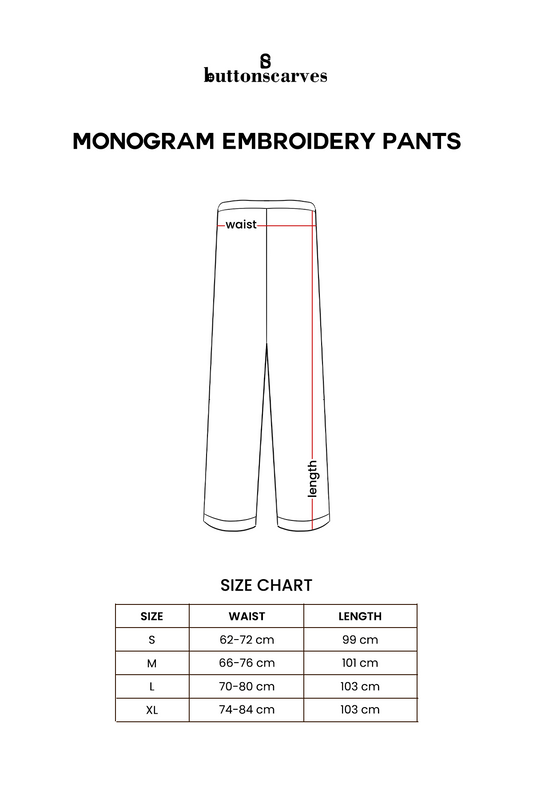 buttonscarves

MONOGRAM EMBROIDERY PANTS

waist

length

SIZE CHART

| SIZE | WAIST | LENGTH |
|---|---|---|
| S | 62-72 cm | 99 cm |
| M | 66-76 cm | 101 cm |
| L | 70-80 cm | 103 cm |
| XL | 74-84 cm | 103 cm |